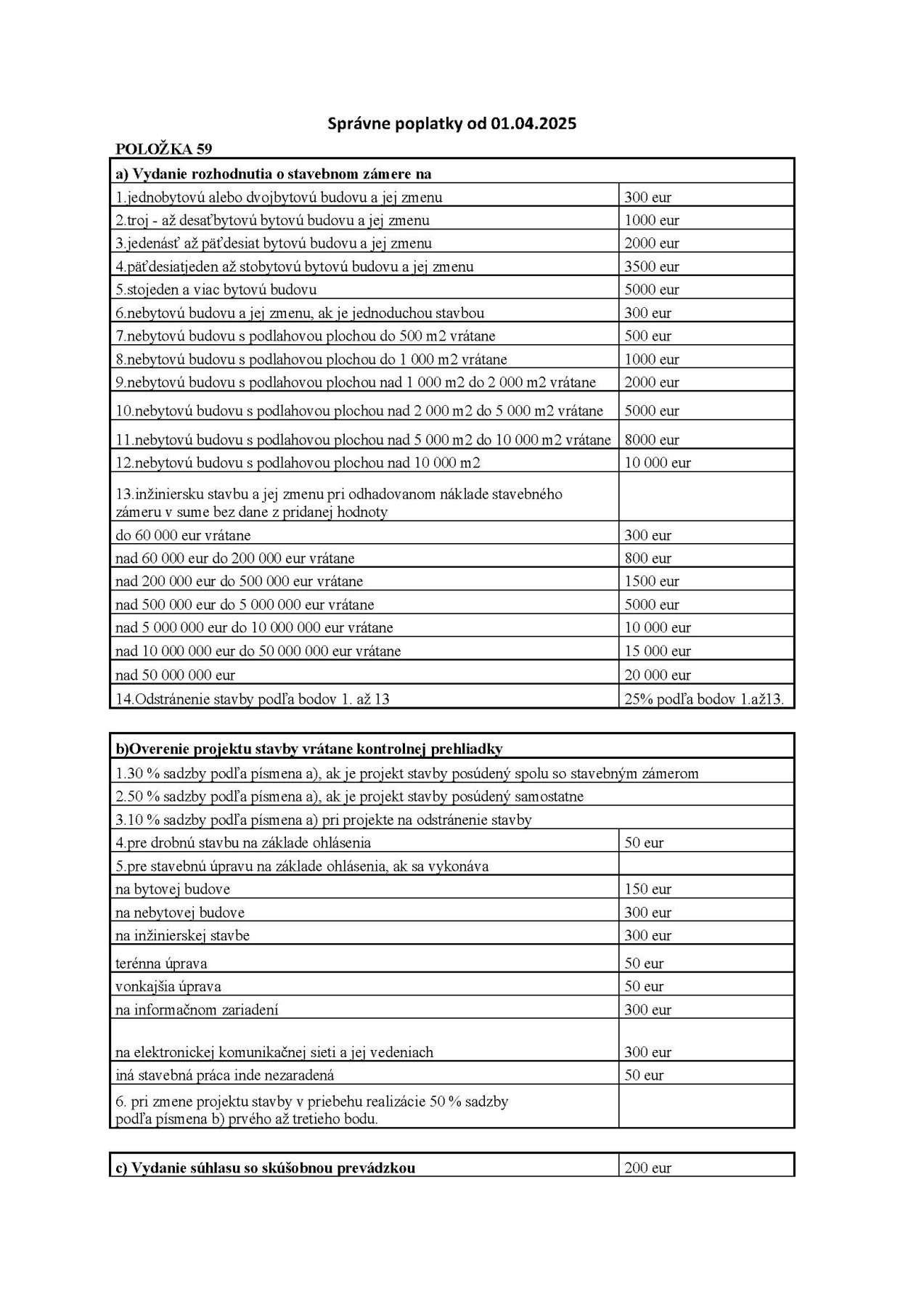 Správne poplatky od 01.04.2025

POLOŽKA 59

| a) Vydanie rozhodnutia o stavebnom zámere na | |
|---|---|
| 1.jednobytovú alebo dvojbytovú budovu a jej zmenu | 300 eur |
| 2.troj - až desaťbytovú bytovú budovu a jej zmenu | 1000 eur |
| 3.jedenásť až päťdesiat bytovú budovu a jej zmenu | 2000 eur |
| 4.päťdesiatjeden až stobytovú bytovú budovu a jej zmenu | 3500 eur |
| 5.stojeden a viac bytovú budovu | 5000 eur |
| 6.nebytovú budovu a jej zmenu, ak je jednoduchou stavbou | 300 eur |
| 7.nebytovú budovu s podlahovou plochou do 500 m2 vrátane | 500 eur |
| 8.nebytovú budovu s podlahovou plochou do 1 000 m2 vrátane | 1000 eur |
| 9.nebytovú budovu s podlahovou plochou nad 1 000 m2 do 2 000 m2 vrátane | 2000 eur |
| 10.nebytovú budovu s podlahovou plochou nad 2 000 m2 do 5 000 m2 vrátane | 5000 eur |
| 11.nebytovú budovu s podlahovou plochou nad 5 000 m2 do 10 000 m2 vrátane | 8000 eur |
| 12.nebytovú budovu s podlahovou plochou nad 10 000 m2 | 10 000 eur |
| 13.inžiniersku stavbu a jej zmenu pri odhadovanom náklade stavebného zámeru v sume bez dane z pridanej hodnoty | |
| do 60 000 eur vrátane | 300 eur |
| nad 60 000 eur do 200 000 eur vrátane | 800 eur |
| nad 200 000 eur do 500 000 eur vrátane | 1500 eur |
| nad 500 000 eur do 5 000 000 eur vrátane | 5000 eur |
| nad 5 000 000 eur do 10 000 000 eur vrátane | 10 000 eur |
| nad 10 000 000 eur do 50 000 000 eur vrátane | 15 000 eur |
| nad 50 000 000 eur | 20 000 eur |
| 14.Odstránenie stavby podľa bodov 1. až 13 | 25% podľa bodov 1.až13. |

| b)Overenie projektu stavby vrátane kontrolnej prehliadky | |
|---|---|
| 1.30 % sadzby podľa písmena a), ak je projekt stavby posúdený spolu so stavebným zámerom | |
| 2.50 % sadzby podľa písmena a), ak je projekt stavby posúdený samostatne | |
| 3.10 % sadzby podľa písmena a) pri projekte na odstránenie stavby | |
| 4.pre drobnú stavbu na základe ohlásenia | 50 eur |
| 5.pre stavebnú úpravu na základe ohlásenia, ak sa vykonáva | |
| na bytovej budove | 150 eur |
| na nebytovej budove | 300 eur |
| na inžinierskej stavbe | 300 eur |
| terénna úprava | 50 eur |
| vonkajšia úprava | 50 eur |
| na informačnom zariadení | 300 eur |
| na elektronickej komunikačnej sieti a jej vedeniach | 300 eur |
| iná stavebná práca inde nezaradená | 50 eur |
| 6. pri zmene projektu stavby v priebehu realizácie 50 % sadzby podľa písmena b) prvého až tretieho bodu. | |

| c) Vydanie súhlasu so skúšobnou prevádzkou | 200 eur |
|---|---|